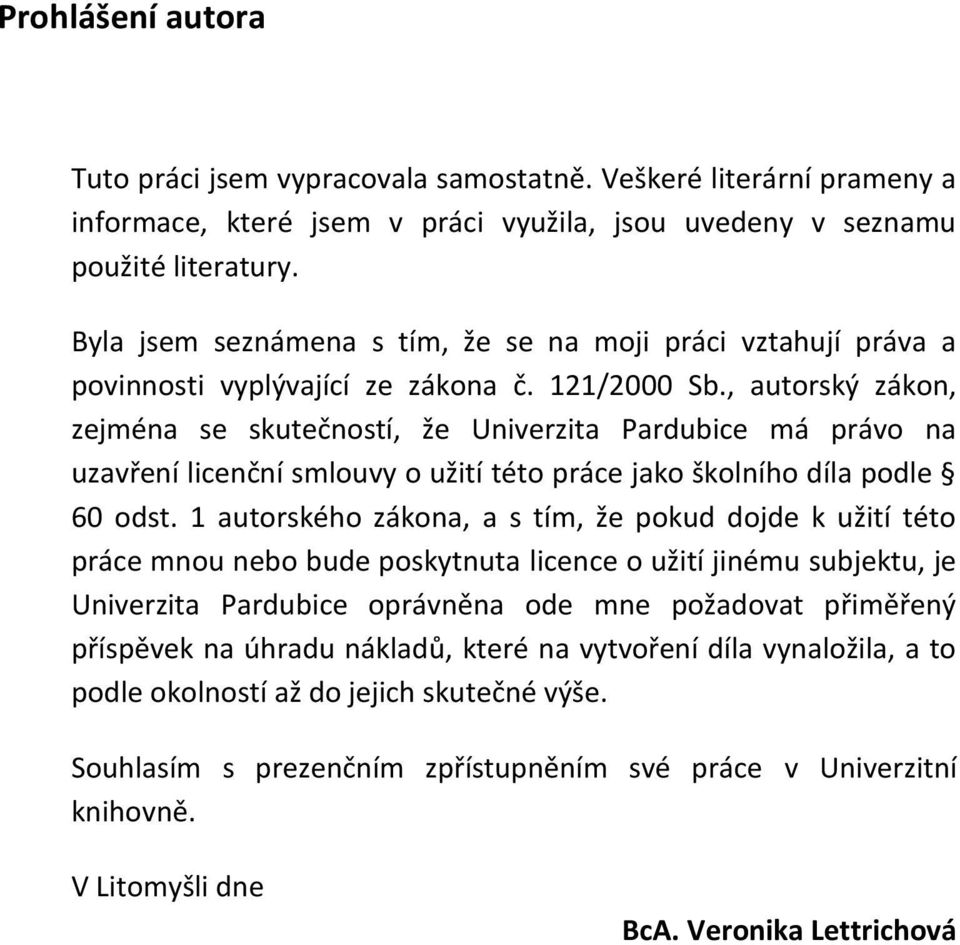 Prohlášení autora

Tuto práci jsem vypracovala samostatně. Veškeré literární prameny a informace, které jsem v práci využila, jsou uvedeny v seznamu použité literatury.

Byla jsem seznámena s tím, že se na moji práci vztahují práva a povinnosti vyplývající ze zákona č. 121/2000 Sb., autorský zákon, zejména se skutečností, že Univerzita Pardubice má právo na uzavření licenční smlouvy o užití této práce jako školního díla podle § 60 odst. 1 autorského zákona, a s tím, že pokud dojde k užití této práce mnou nebo bude poskytnuta licence o užití jinému subjektu, je Univerzita Pardubice oprávněna ode mne požadovat přiměřený příspěvek na úhradu nákladů, které na vytvoření díla vynaložila, a to podle okolností až do jejich skutečné výše.

Souhlasím s prezenčním zpřístupněním své práce v Univerzitní knihovně.

V Litomyšli dne

BcA. Veronika Lettrichová